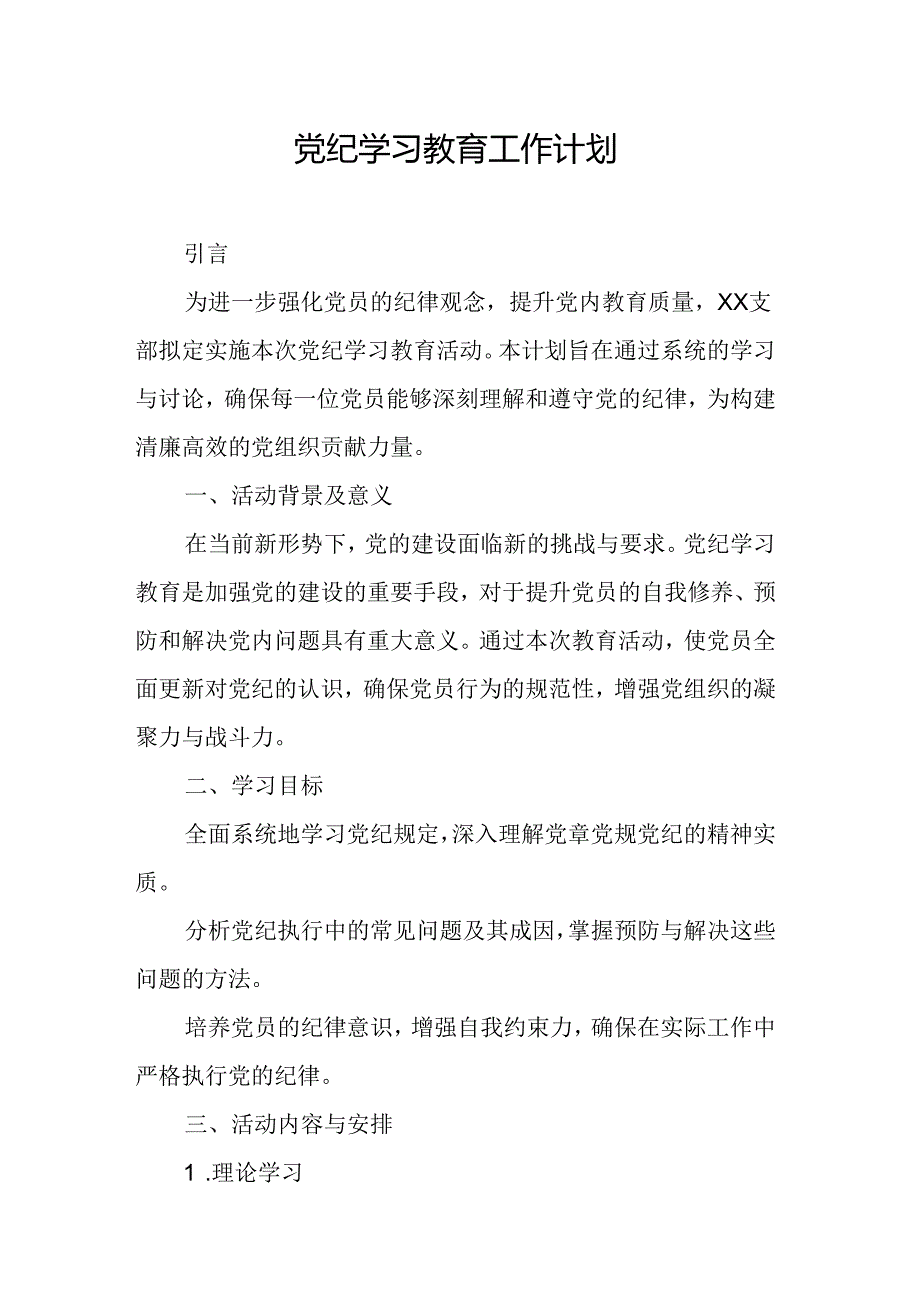 党纪学习教育工作计划

引言

为进一步强化党员的纪律观念，提升党内教育质量，XX支部拟定实施本次党纪学习教育活动。本计划旨在通过系统的学习与讨论，确保每一位党员能够深刻理解和遵守党的纪律，为构建清廉高效的党组织贡献力量。

一、活动背景及意义

在当前新形势下，党的建设面临新的挑战与要求。党纪学习教育是加强党的建设的重要手段，对于提升党员的自我修养、预防和解决党内问题具有重大意义。通过本次教育活动，使党员全面更新对党纪的认识，确保党员行为的规范性，增强党组织的凝聚力与战斗力。

二、学习目标

全面系统地学习党纪规定，深入理解党章党规党纪的精神实质。

分析党纪执行中的常见问题及其成因，掌握预防与解决这些问题的方法。

培养党员的纪律意识，增强自我约束力，确保在实际工作中严格执行党的纪律。

三、活动内容与安排

1 .理论学习